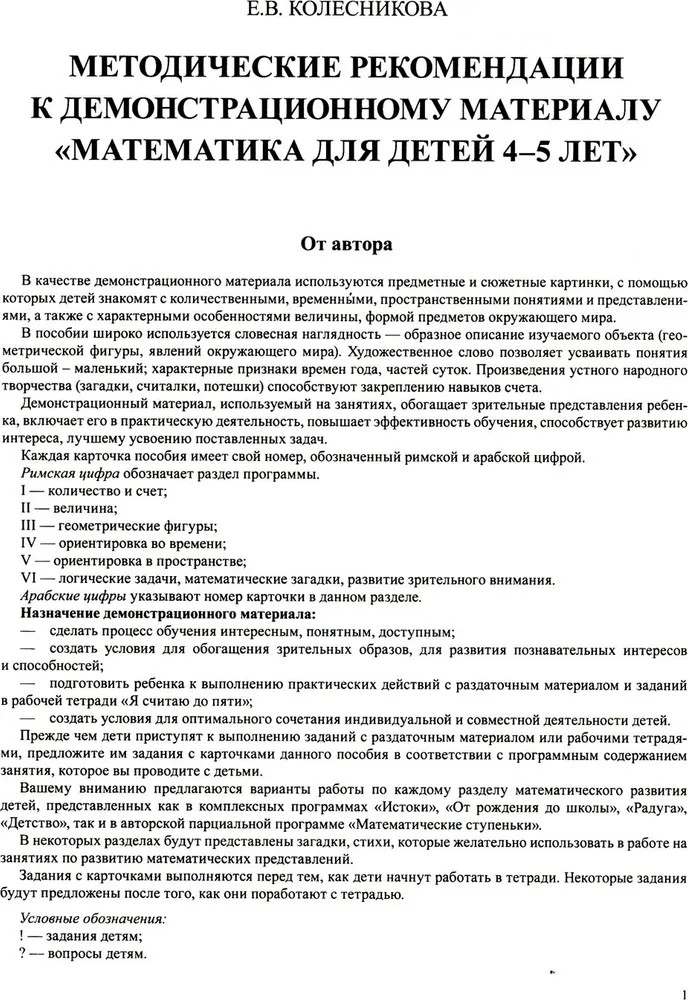 Е.В. КОЛЕСНИКОВА

МЕТОДИЧЕСКИЕ РЕКОМЕНДАЦИИ К ДЕМОНСТРАЦИОННОМУ МАТЕРИАЛУ «МАТЕМАТИКА ДЛЯ ДЕТЕЙ 4–5 ЛЕТ»

От автора

В качестве демонстрационного материала используются предметные и сюжетные картинки, с помощью которых детей знакомят с количественными, временны́ми, пространственными понятиями и представлениями, а также с характерными особенностями величины, формой предметов окружающего мира.

В пособии широко используется словесная наглядность — образное описание изучаемого объекта (геометрической фигуры, явлений окружающего мира). Художественное слово позволяет усваивать понятия большой – маленький; характерные признаки времен года, частей суток. Произведения устного народного творчества (загадки, считалки, потешки) способствуют закреплению навыков счета.

Демонстрационный материал, используемый на занятиях, обогащает зрительные представления ребенка, включает его в практическую деятельность, повышает эффективность обучения, способствует развитию интереса, лучшему усвоению поставленных задач.

Каждая карточка пособия имеет свой номер, обозначенный римской и арабской цифрой.

Римская цифра обозначает раздел программы.
I — количество и счет;
II — величина;
III — геометрические фигуры;
IV — ориентировка во времени;
V — ориентировка в пространстве;
VI — логические задачи, математические загадки, развитие зрительного внимания.

Арабские цифры указывают номер карточки в данном разделе.

Назначение демонстрационного материала:
— сделать процесс обучения интересным, понятным, доступным;
— создать условия для обогащения зрительных образов, для развития познавательных интересов и способностей;
— подготовить ребенка к выполнению практических действий с раздаточным материалом и заданий в рабочей тетради «Я считаю до пяти»;
— создать условия для оптимального сочетания индивидуальной и совместной деятельности детей.

Прежде чем дети приступят к выполнению заданий с раздаточным материалом или рабочими тетрадями, предложите им задания с карточками данного пособия в соответствии с программным содержанием занятия, которое вы проводите с детьми.

Вашему вниманию предлагаются варианты работы по каждому разделу математического развития детей, представленных как в комплексных программах «Истоки», «От рождения до школы», «Радуга», «Детство», так и в авторской парциальной программе «Математические ступеньки».

В некоторых разделах будут представлены загадки, стихи, которые желательно использовать в работе на занятиях по развитию математических представлений.

Задания с карточками выполняются перед тем, как дети начнут работать в тетради. Некоторые задания будут предложены после того, как они поработают с тетрадью.

Условные обозначения:
! — задания детям;
? — вопросы детям.

1